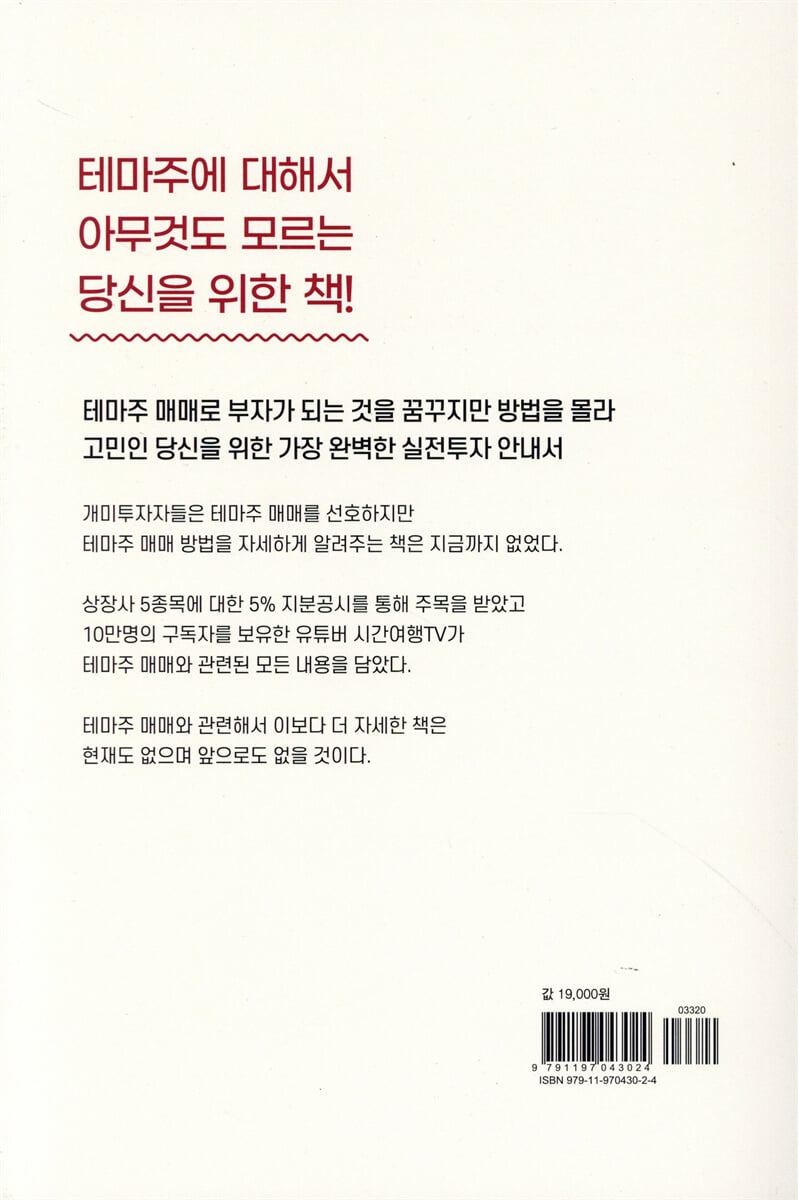 테마주에 대해서
아무것도 모르는
당신을 위한 책!

테마주 매매로 부자가 되는 것을 꿈꾸지만 방법을 몰라
고민인 당신을 위한 가장 완벽한 실전투자 안내서

개미투자자들은 테마주 매매를 선호하지만
테마주 매매 방법을 자세하게 알려주는 책은 지금까지 없었다.

상장사 5종목에 대한 5% 지분공시를 통해 주목을 받았고
10만명의 구독자를 보유한 유튜버 시간여행TV가
테마주 매매와 관련된 모든 내용을 담았다.

테마주 매매와 관련해서 이보다 더 자세한 책은
현재도 없으며 앞으로도 없을 것이다.

값 19,000원

03320

9 791197 043024
ISBN 979-11-970430-2-4